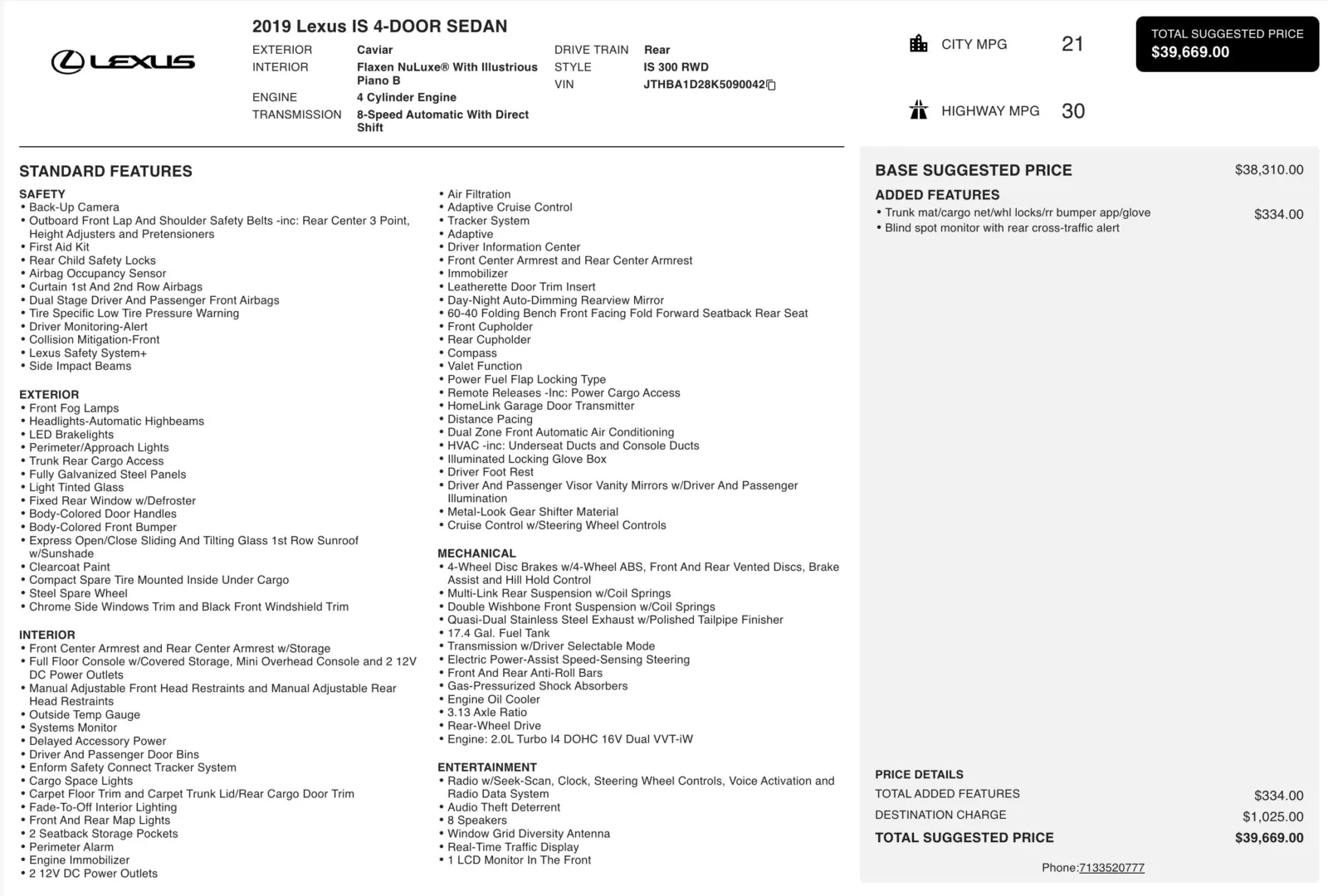 LEXUS

2019 Lexus IS 4-DOOR SEDAN

EXTERIOR Caviar
INTERIOR Flaxen NuLuxe® With Illustrious Piano B
ENGINE 4 Cylinder Engine
TRANSMISSION 8-Speed Automatic With Direct Shift

DRIVE TRAIN Rear
STYLE IS 300 RWD
VIN JTHBA1D28K5090042

CITY MPG 21

HIGHWAY MPG 30

TOTAL SUGGESTED PRICE
$39,669.00

STANDARD FEATURES

SAFETY
• Back-Up Camera
• Outboard Front Lap And Shoulder Safety Belts -inc: Rear Center 3 Point, Height Adjusters and Pretensioners
• First Aid Kit
• Rear Child Safety Locks
• Airbag Occupancy Sensor
• Curtain 1st And 2nd Row Airbags
• Dual Stage Driver And Passenger Front Airbags
• Tire Specific Low Tire Pressure Warning
• Driver Monitoring-Alert
• Collision Mitigation-Front
• Lexus Safety System+
• Side Impact Beams

EXTERIOR
• Front Fog Lamps
• Headlights-Automatic Highbeams
• LED Brakelights
• Perimeter/Approach Lights
• Trunk Rear Cargo Access
• Fully Galvanized Steel Panels
• Light Tinted Glass
• Fixed Rear Window w/Defroster
• Body-Colored Door Handles
• Body-Colored Front Bumper
• Express Open/Close Sliding And Tilting Glass 1st Row Sunroof w/Sunshade
• Clearcoat Paint
• Compact Spare Tire Mounted Inside Under Cargo
• Steel Spare Wheel
• Chrome Side Windows Trim and Black Front Windshield Trim

INTERIOR
• Front Center Armrest and Rear Center Armrest w/Storage
• Full Floor Console w/Covered Storage, Mini Overhead Console and 2 12V DC Power Outlets
• Manual Adjustable Front Head Restraints and Manual Adjustable Rear Head Restraints
• Outside Temp Gauge
• Systems Monitor
• Delayed Accessory Power
• Driver And Passenger Door Bins
• Enform Safety Connect Tracker System
• Cargo Space Lights
• Carpet Floor Trim and Carpet Trunk Lid/Rear Cargo Door Trim
• Fade-To-Off Interior Lighting
• Front And Rear Map Lights
• 2 Seatback Storage Pockets
• Perimeter Alarm
• Engine Immobilizer
• 2 12V DC Power Outlets

• Air Filtration
• Adaptive Cruise Control
• Tracker System
• Adaptive
• Driver Information Center
• Front Center Armrest and Rear Center Armrest
• Immobilizer
• Leatherette Door Trim Insert
• Day-Night Auto-Dimming Rearview Mirror
• 60-40 Folding Bench Front Facing Fold Forward Seatback Rear Seat
• Front Cupholder
• Rear Cupholder
• Compass
• Valet Function
• Power Fuel Flap Locking Type
• Remote Releases -Inc: Power Cargo Access
• HomeLink Garage Door Transmitter
• Distance Pacing
• Dual Zone Front Automatic Air Conditioning
• HVAC -inc: Underseat Ducts and Console Ducts
• Illuminated Locking Glove Box
• Driver Foot Rest
• Driver And Passenger Visor Vanity Mirrors w/Driver And Passenger Illumination
• Metal-Look Gear Shifter Material
• Cruise Control w/Steering Wheel Controls

MECHANICAL
• 4-Wheel Disc Brakes w/4-Wheel ABS, Front And Rear Vented Discs, Brake Assist and Hill Hold Control
• Multi-Link Rear Suspension w/Coil Springs
• Double Wishbone Front Suspension w/Coil Springs
• Quasi-Dual Stainless Steel Exhaust w/Polished Tailpipe Finisher
• 17.4 Gal. Fuel Tank
• Transmission w/Driver Selectable Mode
• Electric Power-Assist Speed-Sensing Steering
• Front And Rear Anti-Roll Bars
• Gas-Pressurized Shock Absorbers
• Engine Oil Cooler
• 3.13 Axle Ratio
• Rear-Wheel Drive
• Engine: 2.0L Turbo I4 DOHC 16V Dual VVT-iW

ENTERTAINMENT
• Radio w/Seek-Scan, Clock, Steering Wheel Controls, Voice Activation and Radio Data System
• Audio Theft Deterrent
• 8 Speakers
• Window Grid Diversity Antenna
• Real-Time Traffic Display
• 1 LCD Monitor In The Front

BASE SUGGESTED PRICE $38,310.00
ADDED FEATURES
• Trunk mat/cargo net/whl locks/rr bumper app/glove $334.00
• Blind spot monitor with rear cross-traffic alert

PRICE DETAILS
TOTAL ADDED FEATURES $334.00
DESTINATION CHARGE $1,025.00
TOTAL SUGGESTED PRICE $39,669.00

Phone:7133520777